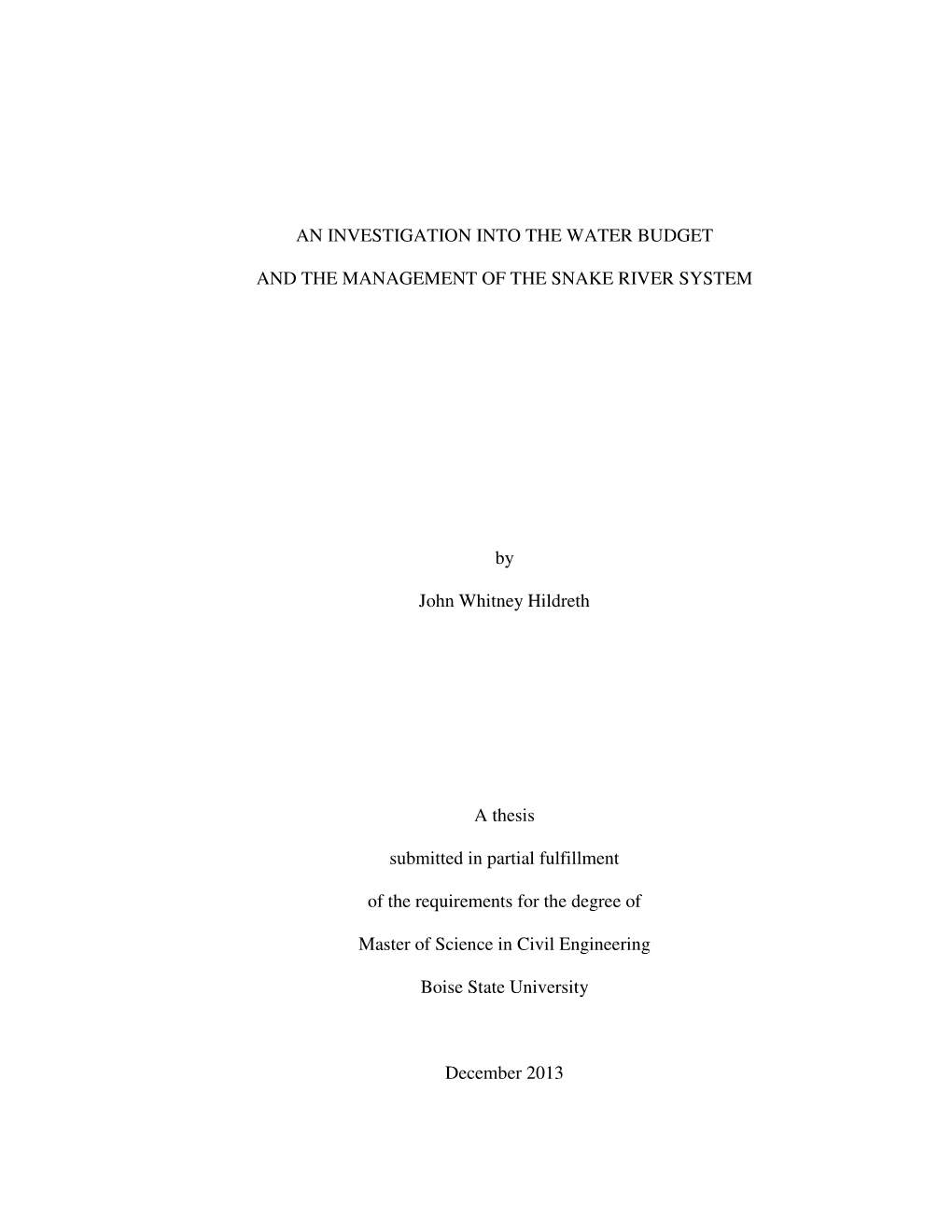 AN INVESTIGATION INTO THE WATER BUDGET

AND THE MANAGEMENT OF THE SNAKE RIVER SYSTEM

by

John Whitney Hildreth

A thesis

submitted in partial fulfillment

of the requirements for the degree of

Master of Science in Civil Engineering

Boise State University

December 2013